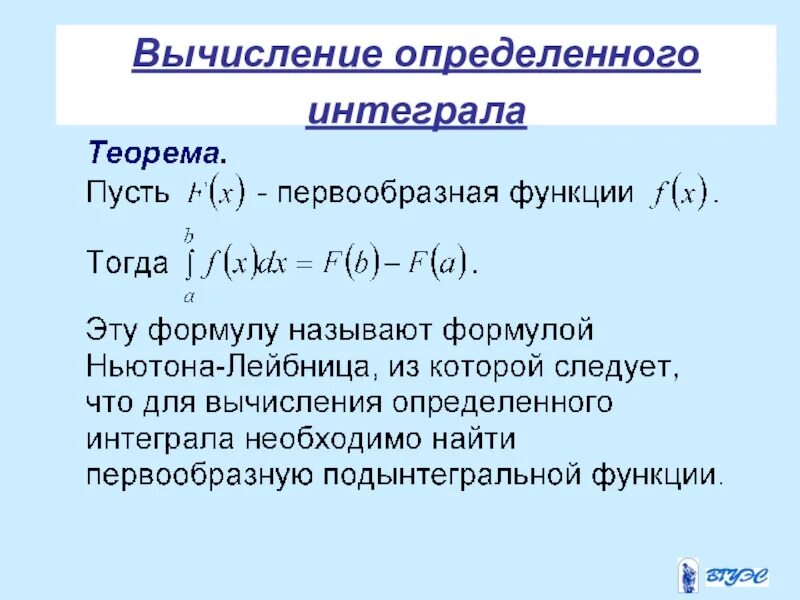 Вычисление определенного интеграла

Теорема.

Пусть $F(x)$ - первообразная функции $f(x)$.

Тогда $\int_a^b f(x)dx = F(b) - F(a)$.

Эту формулу называют формулой Ньютона-Лейбница, из которой следует, что для вычисления определенного интеграла необходимо найти первообразную подынтегральной функции.

ВГУЭС